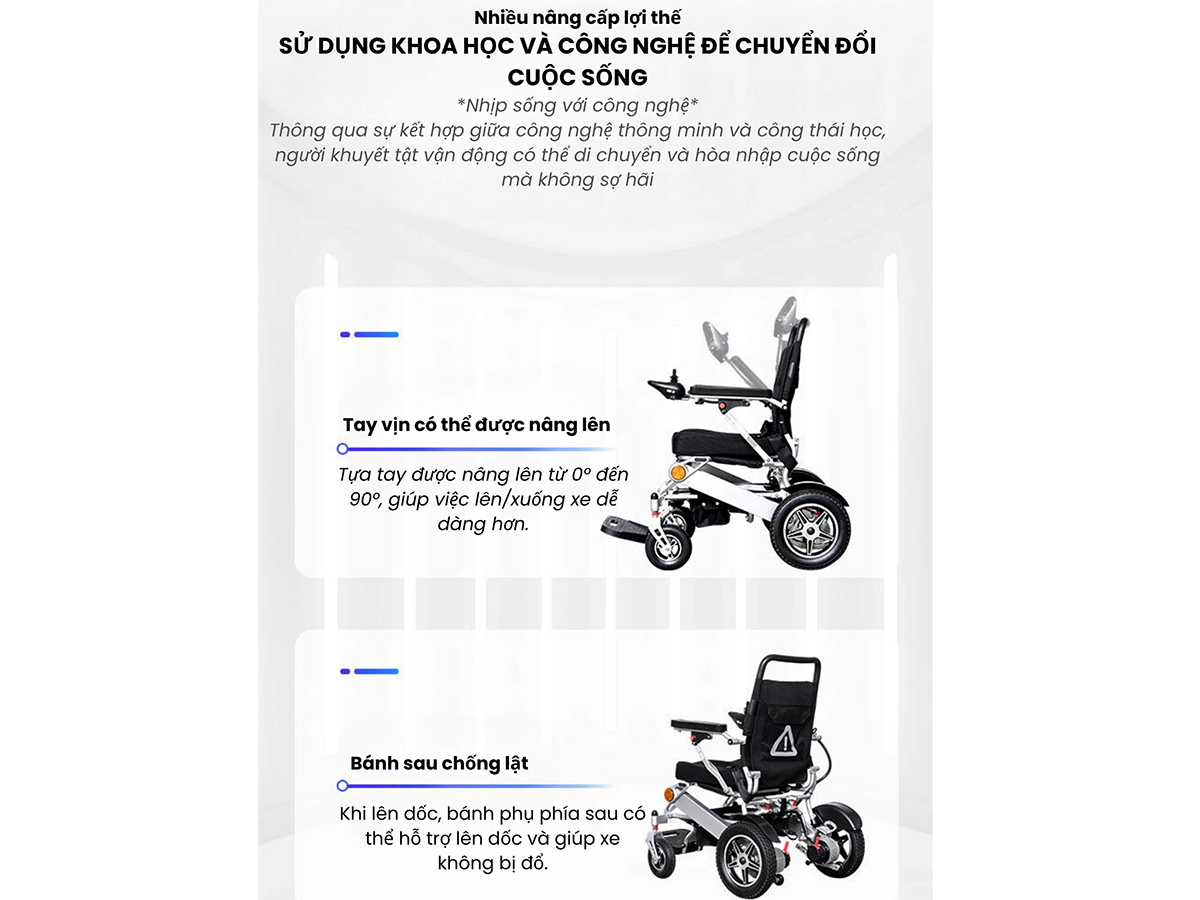 Nhiều nâng cấp lợi thế
SỬ DỤNG KHOA HỌC VÀ CÔNG NGHỆ ĐỂ CHUYỂN ĐỔI CUỘC SỐNG
*Nhịp sống với công nghệ*
Thông qua sự kết hợp giữa công nghệ thông minh và công thái học, người khuyết tật vận động có thể di chuyển và hòa nhập cuộc sống mà không sợ hãi

Tay vịn có thể được nâng lên
Tựa tay được nâng lên từ 0º đến 90º, giúp việc lên/xuống xe dễ dàng hơn.

Bánh sau chống lật
Khi lên dốc, bánh phụ phía sau có thể hỗ trợ lên dốc và giúp xe không bị đổ.